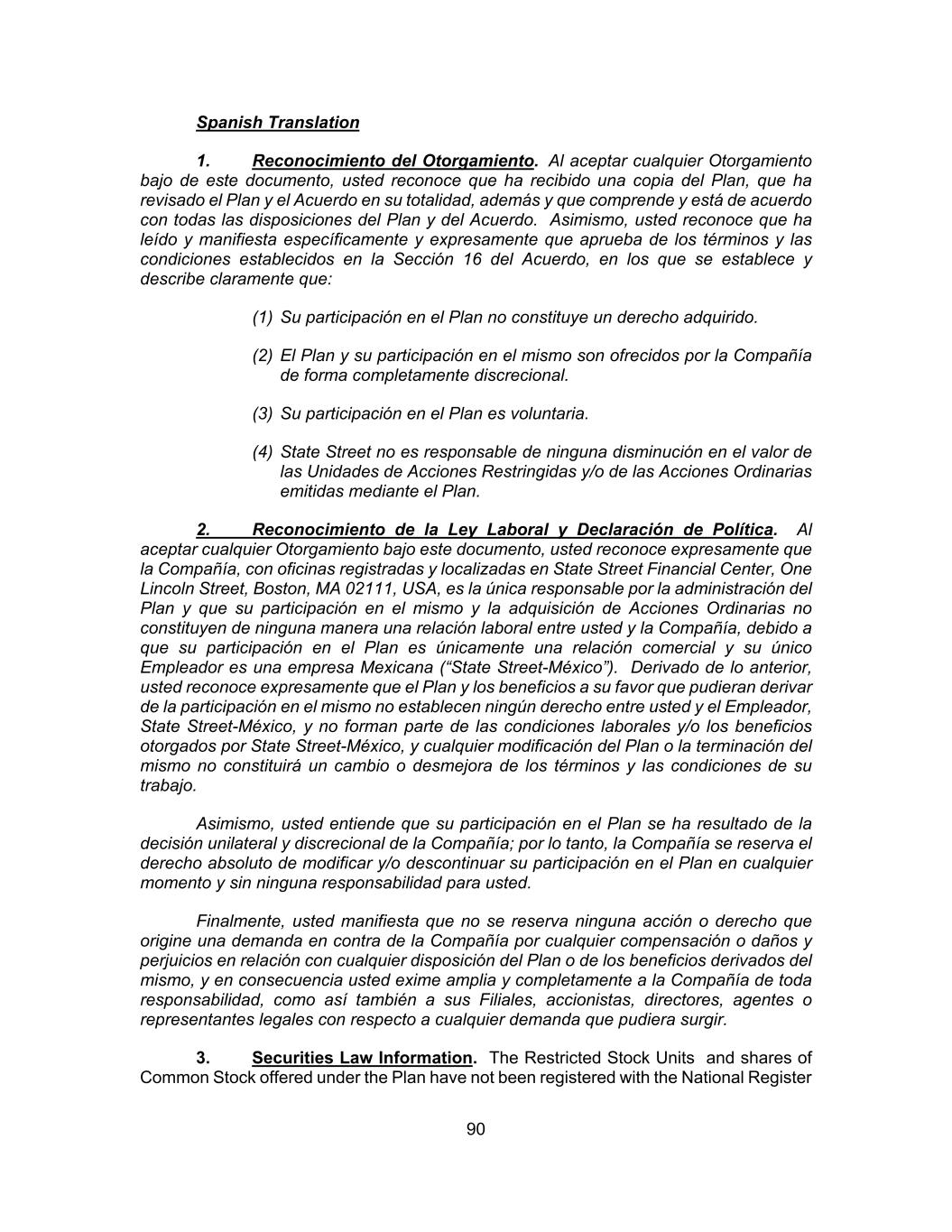 Spanish Translation

1. Reconocimiento del Otorgamiento. Al aceptar cualquier Otorgamiento bajo de este documento, usted reconoce que ha recibido una copia del Plan, que ha revisado el Plan y el Acuerdo en su totalidad, además y que comprende y está de acuerdo con todas las disposiciones del Plan y del Acuerdo. Asimismo, usted reconoce que ha leído y manifiesta específicamente y expresamente que aprueba de los términos y las condiciones establecidos en la Sección 16 del Acuerdo, en los que se establece y describe claramente que:

(1) Su participación en el Plan no constituye un derecho adquirido.

(2) El Plan y su participación en el mismo son ofrecidos por la Compañía de forma completamente discrecional.

(3) Su participación en el Plan es voluntaria.

(4) State Street no es responsable de ninguna disminución en el valor de las Unidades de Acciones Restringidas y/o de las Acciones Ordinarias emitidas mediante el Plan.

2. Reconocimiento de la Ley Laboral y Declaración de Política. Al aceptar cualquier Otorgamiento bajo este documento, usted reconoce expresamente que la Compañía, con oficinas registradas y localizadas en State Street Financial Center, One Lincoln Street, Boston, MA 02111, USA, es la única responsable por la administración del Plan y que su participación en el mismo y la adquisición de Acciones Ordinarias no constituyen de ninguna manera una relación laboral entre usted y la Compañía, debido a que su participación en el Plan es únicamente una relación comercial y su único Empleador es una empresa Mexicana (“State Street-México”). Derivado de lo anterior, usted reconoce expresamente que el Plan y los beneficios a su favor que pudieran derivar de la participación en el mismo no establecen ningún derecho entre usted y el Empleador, State Street-México, y no forman parte de las condiciones laborales y/o los beneficios otorgados por State Street-México, y cualquier modificación del Plan o la terminación del mismo no constituirá un cambio o desmejora de los términos y las condiciones de su trabajo.

Asimismo, usted entiende que su participación en el Plan se ha resultado de la decisión unilateral y discrecional de la Compañía; por lo tanto, la Compañía se reserva el derecho absoluto de modificar y/o descontinuar su participación en el Plan en cualquier momento y sin ninguna responsabilidad para usted.

Finalmente, usted manifiesta que no se reserva ninguna acción o derecho que origine una demanda en contra de la Compañía por cualquier compensación o daños y perjuicios en relación con cualquier disposición del Plan o de los beneficios derivados del mismo, y en consecuencia usted exime amplia y completamente a la Compañía de toda responsabilidad, como así también a sus Filiales, accionistas, directores, agentes o representantes legales con respecto a cualquier demanda que pudiera surgir.

3. Securities Law Information. The Restricted Stock Units and shares of Common Stock offered under the Plan have not been registered with the National Register

90